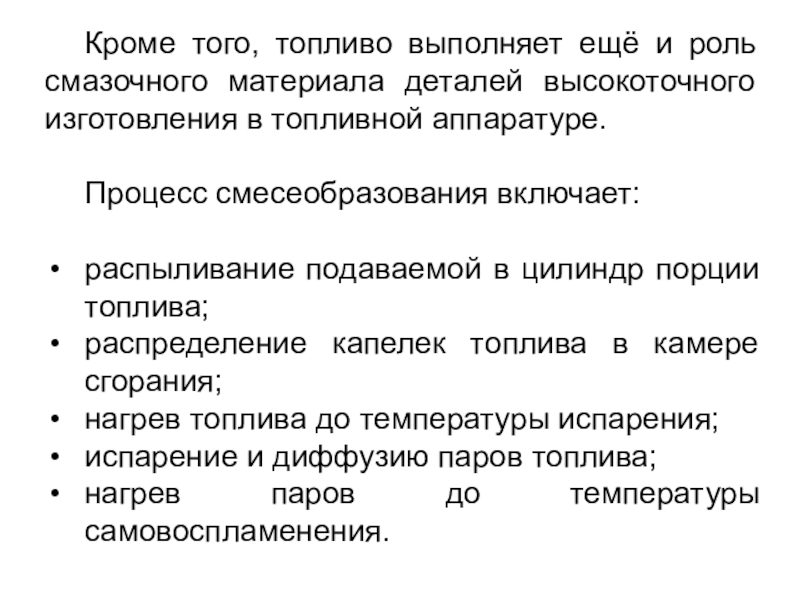 Кроме того, топливо выполняет ещё и роль смазочного материала деталей высокоточного изготовления в топливной аппаратуре.

Процесс смесеобразования включает:

• распыливание подаваемой в цилиндр порции топлива;
• распределение капелек топлива в камере сгорания;
• нагрев топлива до температуры испарения;
• испарение и диффузию паров топлива;
• нагрев паров до температуры самовоспламенения.